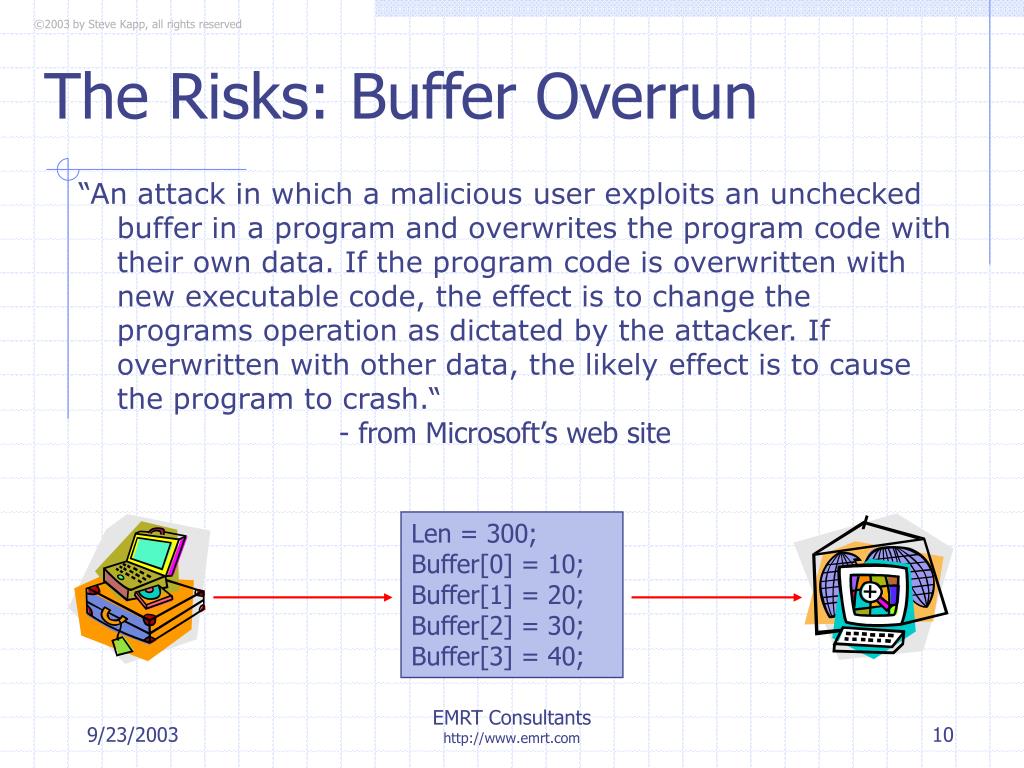 ©2003 by Steve Kapp, all rights reserved

The Risks: Buffer Overrun

“An attack in which a malicious user exploits an unchecked buffer in a program and overwrites the program code with their own data. If the program code is overwritten with new executable code, the effect is to change the programs operation as dictated by the attacker. If overwritten with other data, the likely effect is to cause the program to crash.“
- from Microsoft’s web site

Len = 300;
Buffer[0] = 10;
Buffer[1] = 20;
Buffer[2] = 30;
Buffer[3] = 40;

9/23/2003

EMRT Consultants
http://www.emrt.com

10